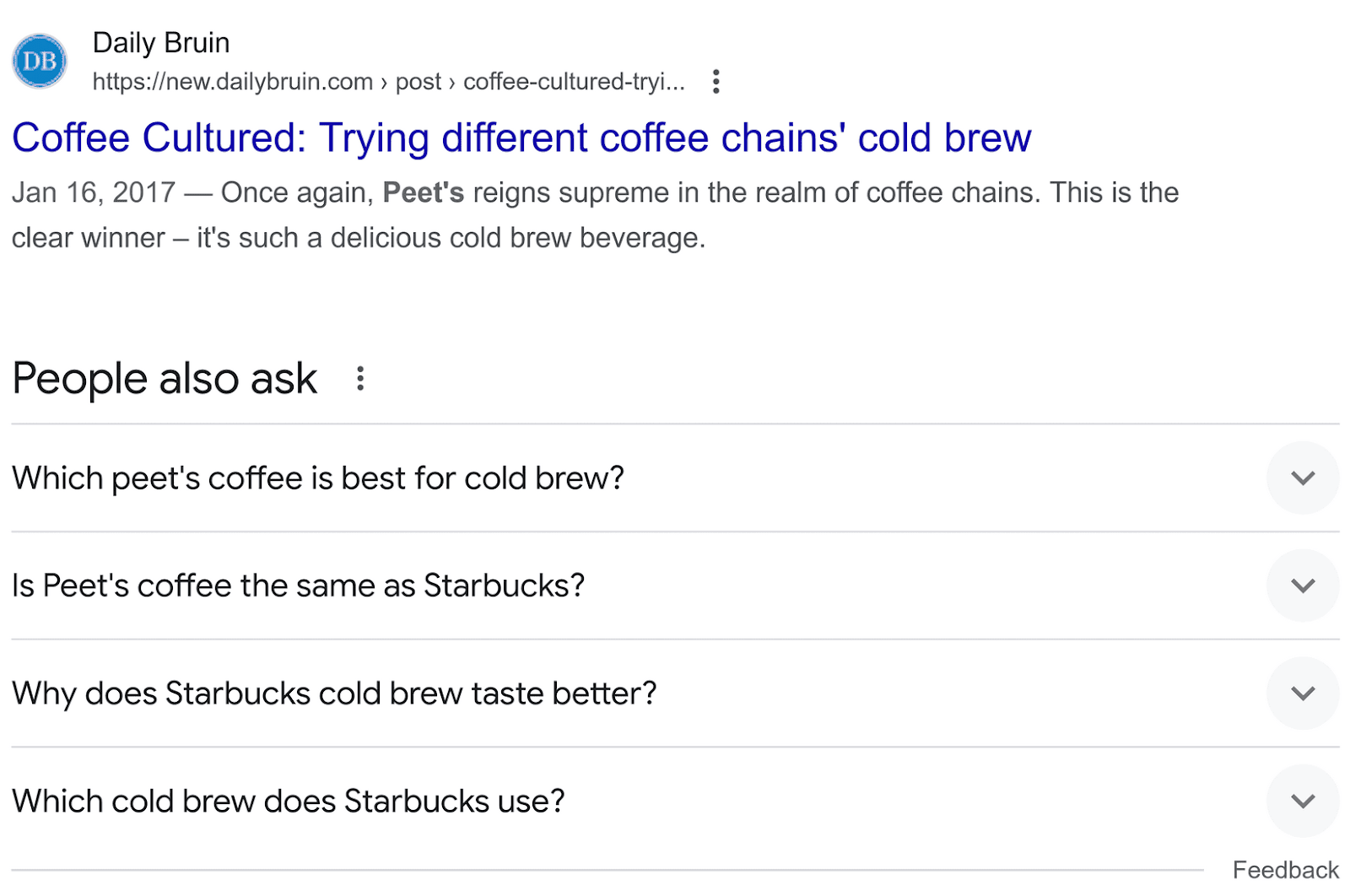 DB

Daily Bruin
https://new.dailybruin.com › post › coffee-cultured-tryi...

Coffee Cultured: Trying different coffee chains' cold brew

Jan 16, 2017 — Once again, Peet's reigns supreme in the realm of coffee chains. This is the clear winner – it's such a delicious cold brew beverage.

People also ask

Which peet's coffee is best for cold brew?

Is Peet's coffee the same as Starbucks?

Why does Starbucks cold brew taste better?

Which cold brew does Starbucks use?

Feedback